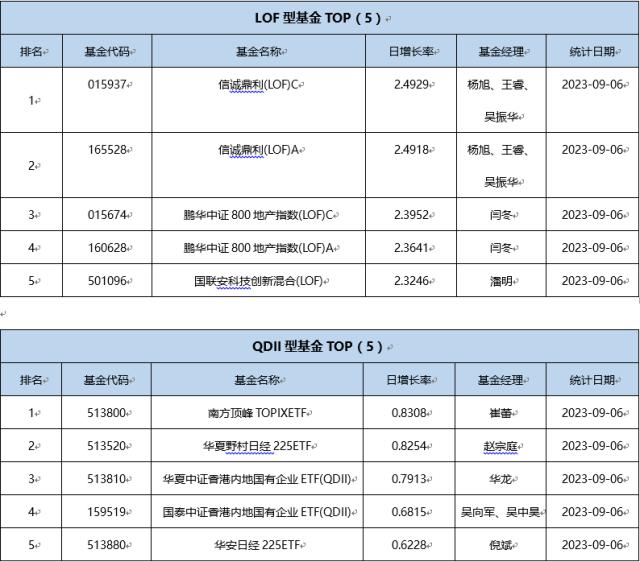 LOF 型基金 TOP（5）

| 排名 | 基金代码 | 基金名称 | 日增长率 | 基金经理 | 统计日期 |
|---|---|---|---|---|---|
| 1 | 015937 | 信诚鼎利(LOF)C | 2.4929 | 杨旭、王睿、吴振华 | 2023-09-06 |
| 2 | 165528 | 信诚鼎利(LOF)A | 2.4918 | 杨旭、王睿、吴振华 | 2023-09-06 |
| 3 | 015674 | 鹏华中证 800 地产指数(LOF)C | 2.3952 | 闫冬 | 2023-09-06 |
| 4 | 160628 | 鹏华中证 800 地产指数(LOF)A | 2.3641 | 闫冬 | 2023-09-06 |
| 5 | 501096 | 国联安科技创新混合(LOF) | 2.3246 | 潘明 | 2023-09-06 |

QDII 型基金 TOP（5）

| 排名 | 基金代码 | 基金名称 | 日增长率 | 基金经理 | 统计日期 |
|---|---|---|---|---|---|
| 1 | 513800 | 南方顶峰 TOPIXETF | 0.8308 | 崔蕾 | 2023-09-06 |
| 2 | 513520 | 华夏野村日经 225ETF | 0.8254 | 赵宗庭 | 2023-09-06 |
| 3 | 513810 | 华夏中证香港内地国有企业 ETF(QDII) | 0.7913 | 华龙 | 2023-09-06 |
| 4 | 159519 | 国泰中证香港内地国有企业 ETF(QDII) | 0.6815 | 吴向军、吴中昊 | 2023-09-06 |
| 5 | 513880 | 华安日经 225ETF | 0.6228 | 倪斌 | 2023-09-06 |